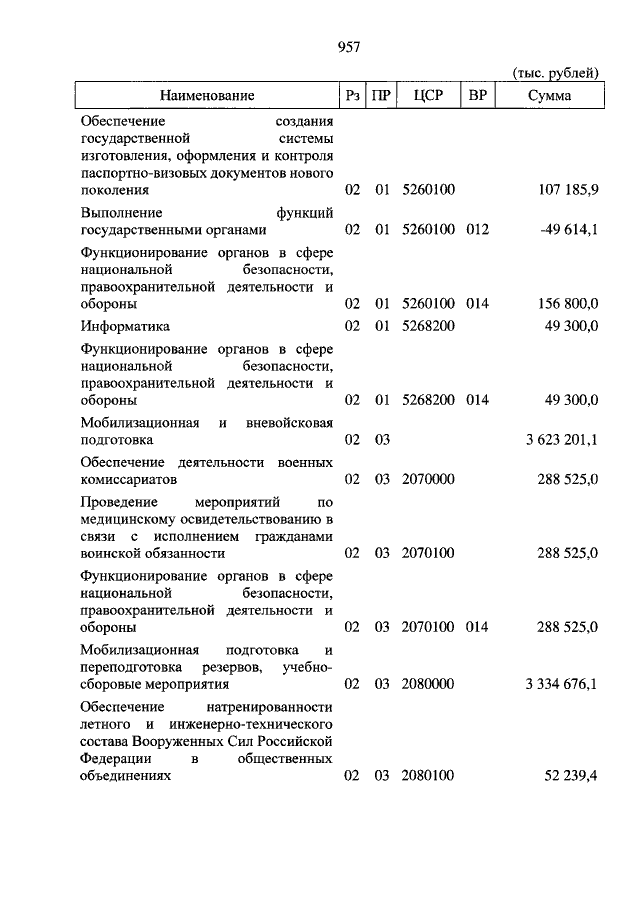 957

(тыс. рублей)

| Наименование | Рз | ПР | ЦСР | ВР | Сумма |
|---|---|---|---|---|---|
| Обеспечение создания государственной системы изготовления, оформления и контроля паспортно-визовых документов нового поколения | 02 | 01 | 5260100 | | 107 185,9 |
| Выполнение функций государственными органами | 02 | 01 | 5260100 | 012 | -49 614,1 |
| Функционирование органов в сфере национальной безопасности, правоохранительной деятельности и обороны | 02 | 01 | 5260100 | 014 | 156 800,0 |
| Информатика | 02 | 01 | 5268200 | | 49 300,0 |
| Функционирование органов в сфере национальной безопасности, правоохранительной деятельности и обороны | 02 | 01 | 5268200 | 014 | 49 300,0 |
| Мобилизационная и вневойсковая подготовка | 02 | 03 | | | 3 623 201,1 |
| Обеспечение деятельности военных комиссариатов | 02 | 03 | 2070000 | | 288 525,0 |
| Проведение мероприятий по медицинскому освидетельствованию в связи с исполнением гражданами воинской обязанности | 02 | 03 | 2070100 | | 288 525,0 |
| Функционирование органов в сфере национальной безопасности, правоохранительной деятельности и обороны | 02 | 03 | 2070100 | 014 | 288 525,0 |
| Мобилизационная подготовка и переподготовка резервов, учебно-сборовые мероприятия | 02 | 03 | 2080000 | | 3 334 676,1 |
| Обеспечение натренированности летного и инженерно-технического состава Вооруженных Сил Российской Федерации в общественных объединениях | 02 | 03 | 2080100 | | 52 239,4 |